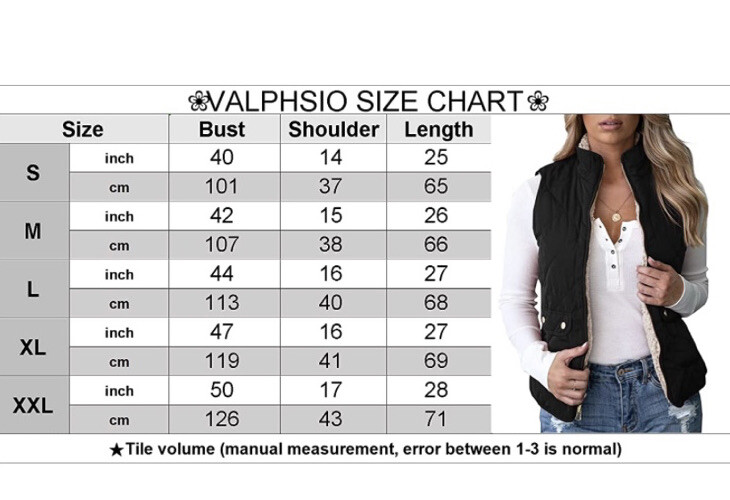 ❀VALPHSIO SIZE CHART❀

| Size | | Bust | Shoulder | Length |
|---|---|---|---|---|
| S | inch | 40 | 14 | 25 |
| | cm | 101 | 37 | 65 |
| M | inch | 42 | 15 | 26 |
| | cm | 107 | 38 | 66 |
| L | inch | 44 | 16 | 27 |
| | cm | 113 | 40 | 68 |
| XL | inch | 47 | 16 | 27 |
| | cm | 119 | 41 | 69 |
| XXL | inch | 50 | 17 | 28 |
| | cm | 126 | 43 | 71 |

★Tile volume (manual measurement, error between 1-3 is normal)